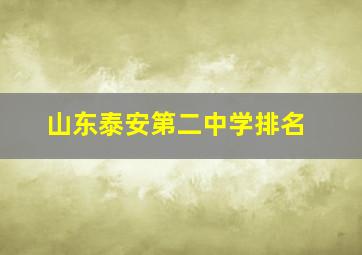 山东泰安第二中学排名